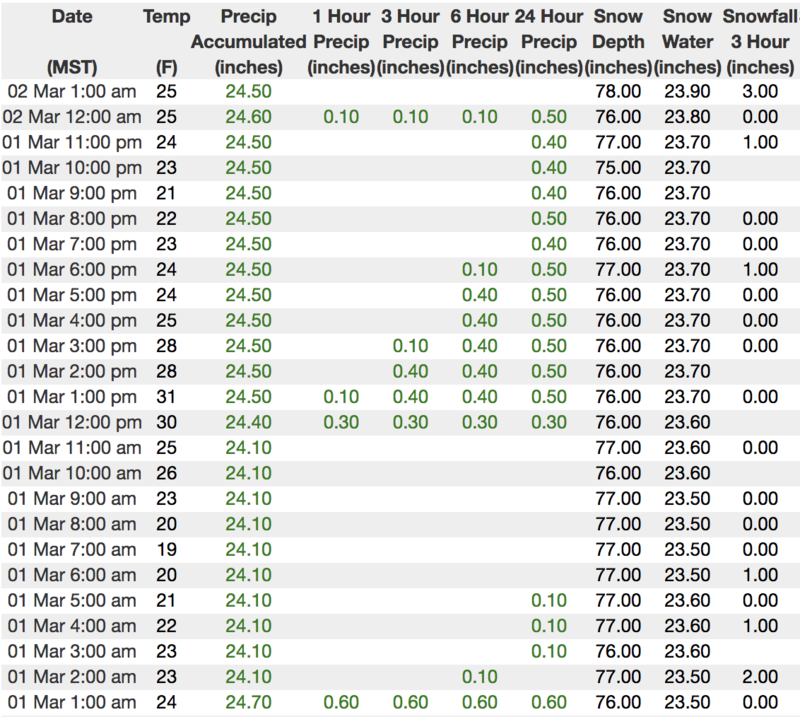 | Date (MST) | Temp (F) | Precip Accumulated (inches) | 1 Hour Precip (inches) | 3 Hour Precip (inches) | 6 Hour Precip (inches) | 24 Hour Precip (inches) | Snow Depth (inches) | Snow Water (inches) | Snowfall 3 Hour (inches) |
|---|---|---|---|---|---|---|---|---|---|
| 02 Mar 1:00 am | 25 | 24.50 | | | | | 78.00 | 23.90 | 3.00 |
| 02 Mar 12:00 am | 25 | 24.60 | 0.10 | 0.10 | 0.10 | 0.50 | 76.00 | 23.80 | 0.00 |
| 01 Mar 11:00 pm | 24 | 24.50 | | | | 0.40 | 77.00 | 23.70 | 1.00 |
| 01 Mar 10:00 pm | 23 | 24.50 | | | | 0.40 | 75.00 | 23.70 | |
| 01 Mar 9:00 pm | 21 | 24.50 | | | | 0.40 | 76.00 | 23.70 | |
| 01 Mar 8:00 pm | 22 | 24.50 | | | | 0.50 | 76.00 | 23.70 | 0.00 |
| 01 Mar 7:00 pm | 23 | 24.50 | | | | 0.40 | 76.00 | 23.70 | 0.00 |
| 01 Mar 6:00 pm | 24 | 24.50 | | | 0.10 | 0.50 | 77.00 | 23.70 | 1.00 |
| 01 Mar 5:00 pm | 24 | 24.50 | | | 0.40 | 0.50 | 76.00 | 23.70 | 0.00 |
| 01 Mar 4:00 pm | 25 | 24.50 | | | 0.40 | 0.50 | 76.00 | 23.70 | 0.00 |
| 01 Mar 3:00 pm | 28 | 24.50 | | 0.10 | 0.40 | 0.50 | 76.00 | 23.70 | 0.00 |
| 01 Mar 2:00 pm | 28 | 24.50 | | 0.40 | 0.40 | 0.50 | 76.00 | 23.70 | |
| 01 Mar 1:00 pm | 31 | 24.50 | 0.10 | 0.40 | 0.40 | 0.50 | 76.00 | 23.70 | 0.00 |
| 01 Mar 12:00 pm | 30 | 24.40 | 0.30 | 0.30 | 0.30 | 0.30 | 76.00 | 23.60 | |
| 01 Mar 11:00 am | 25 | 24.10 | | | | | 77.00 | 23.60 | 0.00 |
| 01 Mar 10:00 am | 26 | 24.10 | | | | | 76.00 | 23.60 | |
| 01 Mar 9:00 am | 23 | 24.10 | | | | | 77.00 | 23.50 | 0.00 |
| 01 Mar 8:00 am | 20 | 24.10 | | | | | 77.00 | 23.50 | 0.00 |
| 01 Mar 7:00 am | 19 | 24.10 | | | | | 77.00 | 23.50 | 0.00 |
| 01 Mar 6:00 am | 20 | 24.10 | | | | | 77.00 | 23.50 | 1.00 |
| 01 Mar 5:00 am | 21 | 24.10 | | | | 0.10 | 77.00 | 23.60 | 0.00 |
| 01 Mar 4:00 am | 22 | 24.10 | | | | 0.10 | 77.00 | 23.60 | 1.00 |
| 01 Mar 3:00 am | 23 | 24.10 | | | | 0.10 | 76.00 | 23.60 | |
| 01 Mar 2:00 am | 23 | 24.10 | | | 0.10 | | 77.00 | 23.50 | 2.00 |
| 01 Mar 1:00 am | 24 | 24.70 | 0.60 | 0.60 | 0.60 | 0.60 | 76.00 | 23.50 | 0.00 |